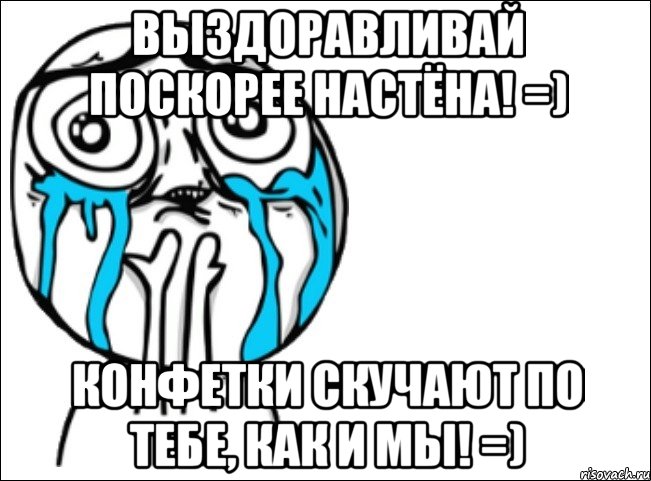 ВЫЗДОРАВЛИВАЙ ПОСКОРЕЕ НАСТЁНА! =)

КОНФЕТКИ СКУЧАЮТ ПО ТЕБЕ, КАК И МЫ! =)

risovach.ru